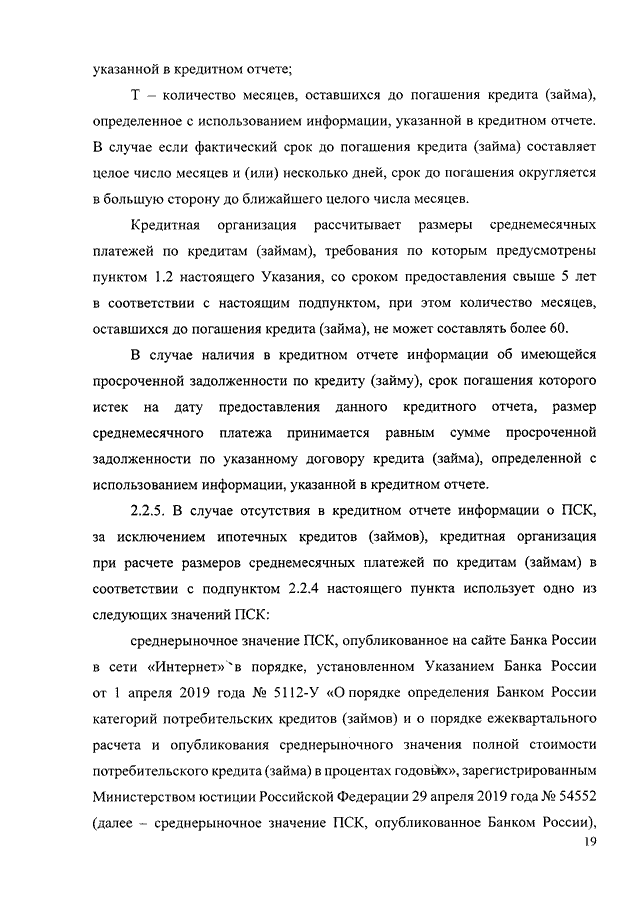 указанной в кредитном отчете;

Т – количество месяцев, оставшихся до погашения кредита (займа), определенное с использованием информации, указанной в кредитном отчете. В случае если фактический срок до погашения кредита (займа) составляет целое число месяцев и (или) несколько дней, срок до погашения округляется в большую сторону до ближайшего целого числа месяцев.

Кредитная организация рассчитывает размеры среднемесячных платежей по кредитам (займам), требования по которым предусмотрены пунктом 1.2 настоящего Указания, со сроком предоставления свыше 5 лет в соответствии с настоящим подпунктом, при этом количество месяцев, оставшихся до погашения кредита (займа), не может составлять более 60.

В случае наличия в кредитном отчете информации об имеющейся просроченной задолженности по кредиту (займу), срок погашения которого истек на дату предоставления данного кредитного отчета, размер среднемесячного платежа принимается равным сумме просроченной задолженности по указанному договору кредита (займа), определенной с использованием информации, указанной в кредитном отчете.

2.2.5. В случае отсутствия в кредитном отчете информации о ПСК, за исключением ипотечных кредитов (займов), кредитная организация при расчете размеров среднемесячных платежей по кредитам (займам) в соответствии с подпунктом 2.2.4 настоящего пункта использует одно из следующих значений ПСК:

среднерыночное значение ПСК, опубликованное на сайте Банка России в сети «Интернет» в порядке, установленном Указанием Банка России от 1 апреля 2019 года № 5112-У «О порядке определения Банком России категорий потребительских кредитов (займов) и о порядке ежеквартального расчета и опубликования среднерыночного значения полной стоимости потребительского кредита (займа) в процентах годовых», зарегистрированным Министерством юстиции Российской Федерации 29 апреля 2019 года № 54552 (далее – среднерыночное значение ПСК, опубликованное Банком России),

19